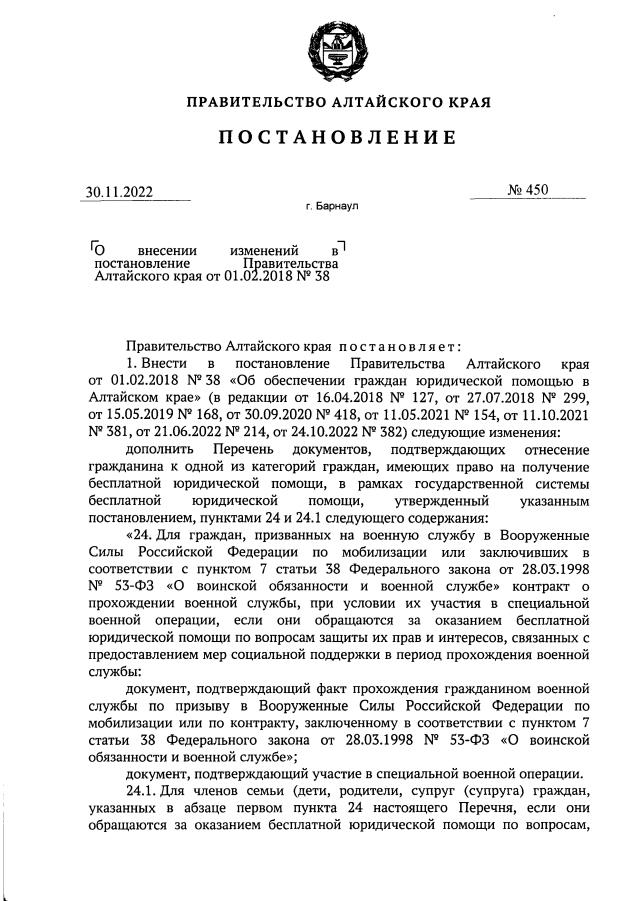 ПРАВИТЕЛЬСТВО АЛТАЙСКОГО КРАЯ

ПОСТАНОВЛЕНИЕ

30.11.2022

№ 450

г. Барнаул

О внесении изменений в постановление Правительства Алтайского края от 01.02.2018 № 38

Правительство Алтайского края постановляет:

1. Внести в постановление Правительства Алтайского края от 01.02.2018 № 38 «Об обеспечении граждан юридической помощью в Алтайском крае» (в редакции от 16.04.2018 № 127, от 27.07.2018 № 299, от 15.05.2019 № 168, от 30.09.2020 № 418, от 11.05.2021 № 154, от 11.10.2021 № 381, от 21.06.2022 № 214, от 24.10.2022 № 382) следующие изменения:

дополнить Перечень документов, подтверждающих отнесение гражданина к одной из категорий граждан, имеющих право на получение бесплатной юридической помощи, в рамках государственной системы бесплатной юридической помощи, утвержденный указанным постановлением, пунктами 24 и 24.1 следующего содержания:

«24. Для граждан, призванных на военную службу в Вооруженные Силы Российской Федерации по мобилизации или заключивших в соответствии с пунктом 7 статьи 38 Федерального закона от 28.03.1998 № 53-ФЗ «О воинской обязанности и военной службе» контракт о прохождении военной службы, при условии их участия в специальной военной операции, если они обращаются за оказанием бесплатной юридической помощи по вопросам защиты их прав и интересов, связанных с предоставлением мер социальной поддержки в период прохождения военной службы:

документ, подтверждающий факт прохождения гражданином военной службы по призыву в Вооруженные Силы Российской Федерации по мобилизации или по контракту, заключенному в соответствии с пунктом 7 статьи 38 Федерального закона от 28.03.1998 № 53-ФЗ «О воинской обязанности и военной службе»;

документ, подтверждающий участие в специальной военной операции.

24.1. Для членов семьи (дети, родители, супруг (супруга) граждан, указанных в абзаце первом пункта 24 настоящего Перечня, если они обращаются за оказанием бесплатной юридической помощи по вопросам,